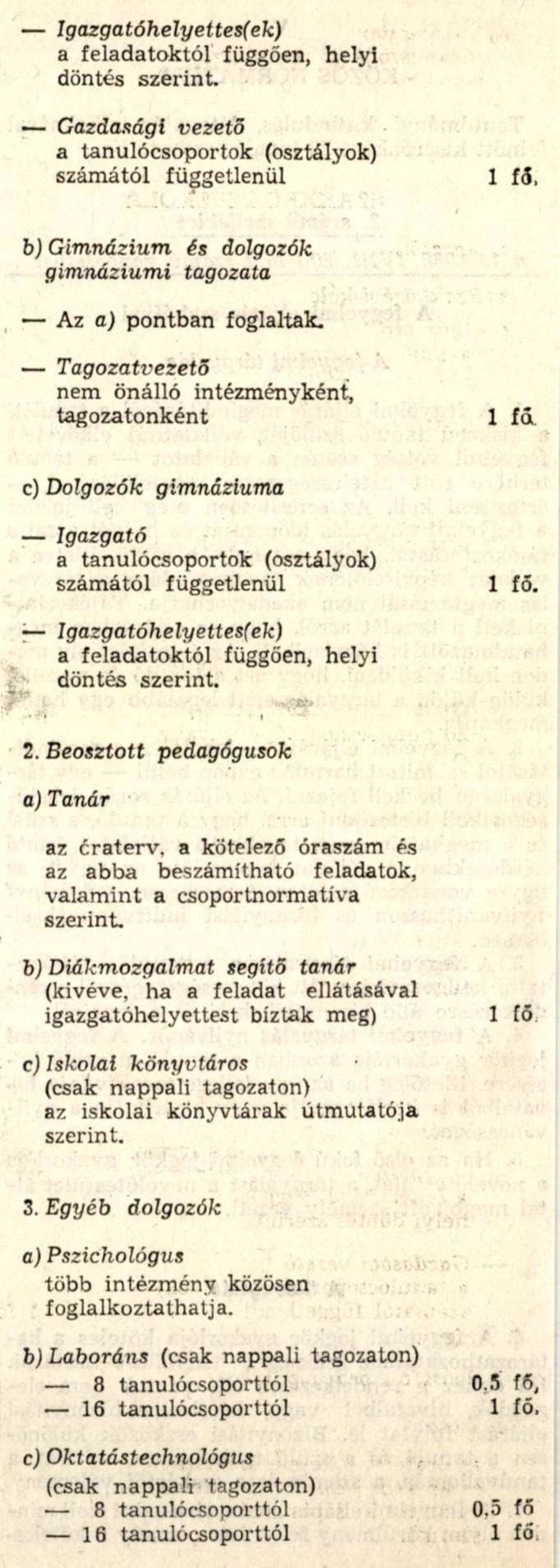 — Igazgatóhelyettes(ek)
a feladatoktól függően, helyi döntés szerint.

— Gazdasági vezető
a tanulócsoportok (osztályok) számától függetlenül 1 fő.

b) Gimnázium és dolgozók gimnáziumi tagozata

— Az a) pontban foglaltak.

— Tagozatvezető
nem önálló intézményként, tagozatonként 1 fő.

c) Dolgozók gimnáziuma

— Igazgató
a tanulócsoportok (osztályok) számától függetlenül 1 fő.

— Igazgatóhelyettes(ek)
a feladatoktól függően, helyi döntés szerint.

2. Beosztott pedagógusok

a) Tanár

az óraterv, a kötelező óraszám és az abba beszámítható feladatok, valamint a csoportnormatíva szerint.

b) Diákmozgalmat segítő tanár
(kivéve, ha a feladat ellátásával igazgatóhelyettest bíztak meg) 1 fő.

c) Iskolai könyvtáros
(csak nappali tagozaton)
az iskolai könyvtárak útmutatója szerint.

3. Egyéb dolgozók

a) Pszichológus
több intézmény közösen foglalkoztathatja.

b) Laboráns (csak nappali tagozaton)
— 8 tanulócsoporttól 0,5 fő,
— 16 tanulócsoporttól 1 fő.

c) Oktatástechnológus
(csak nappali tagozaton)
— 8 tanulócsoporttól 0,5 fő
— 16 tanulócsoporttól 1 fő.